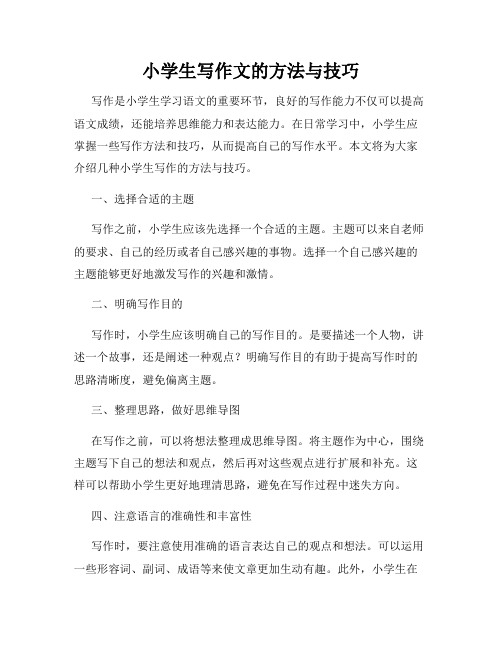 小学生写作文的方法与技巧

写作是小学生学习语文的重要环节，良好的写作能力不仅可以提高语文成绩，还能培养思维能力和表达能力。在日常学习中，小学生应掌握一些写作方法和技巧，从而提高自己的写作水平。本文将为大家介绍几种小学生写作的方法与技巧。

一、选择合适的主题

写作之前，小学生应该先选择一个合适的主题。主题可以来自老师的要求、自己的经历或者自己感兴趣的事物。选择一个自己感兴趣的主题能够更好地激发写作的兴趣和激情。

二、明确写作目的

写作时，小学生应该明确自己的写作目的。是要描述一个人物，讲述一个故事，还是阐述一种观点？明确写作目的有助于提高写作时的思路清晰度，避免偏离主题。

三、整理思路，做好思维导图

在写作之前，可以将想法整理成思维导图。将主题作为中心，围绕主题写下自己的想法和观点，然后再对这些观点进行扩展和补充。这样可以帮助小学生更好地理清思路，避免在写作过程中迷失方向。

四、注意语言的准确性和丰富性

写作时，要注意使用准确的语言表达自己的观点和想法。可以运用一些形容词、副词、成语等来使文章更加生动有趣。此外，小学生在